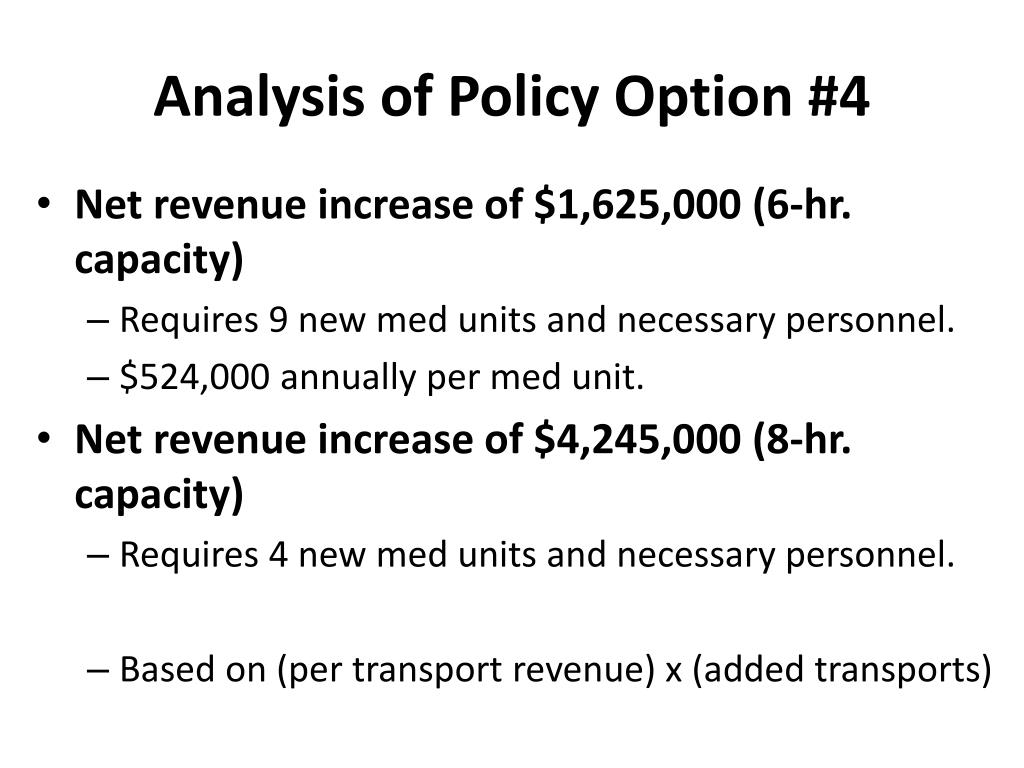 Analysis of Policy Option #4

• Net revenue increase of \$1,625,000 (6-hr. capacity)
  – Requires 9 new med units and necessary personnel.
  – \$524,000 annually per med unit.
• Net revenue increase of \$4,245,000 (8-hr. capacity)
  – Requires 4 new med units and necessary personnel.

  – Based on (per transport revenue) x (added transports)